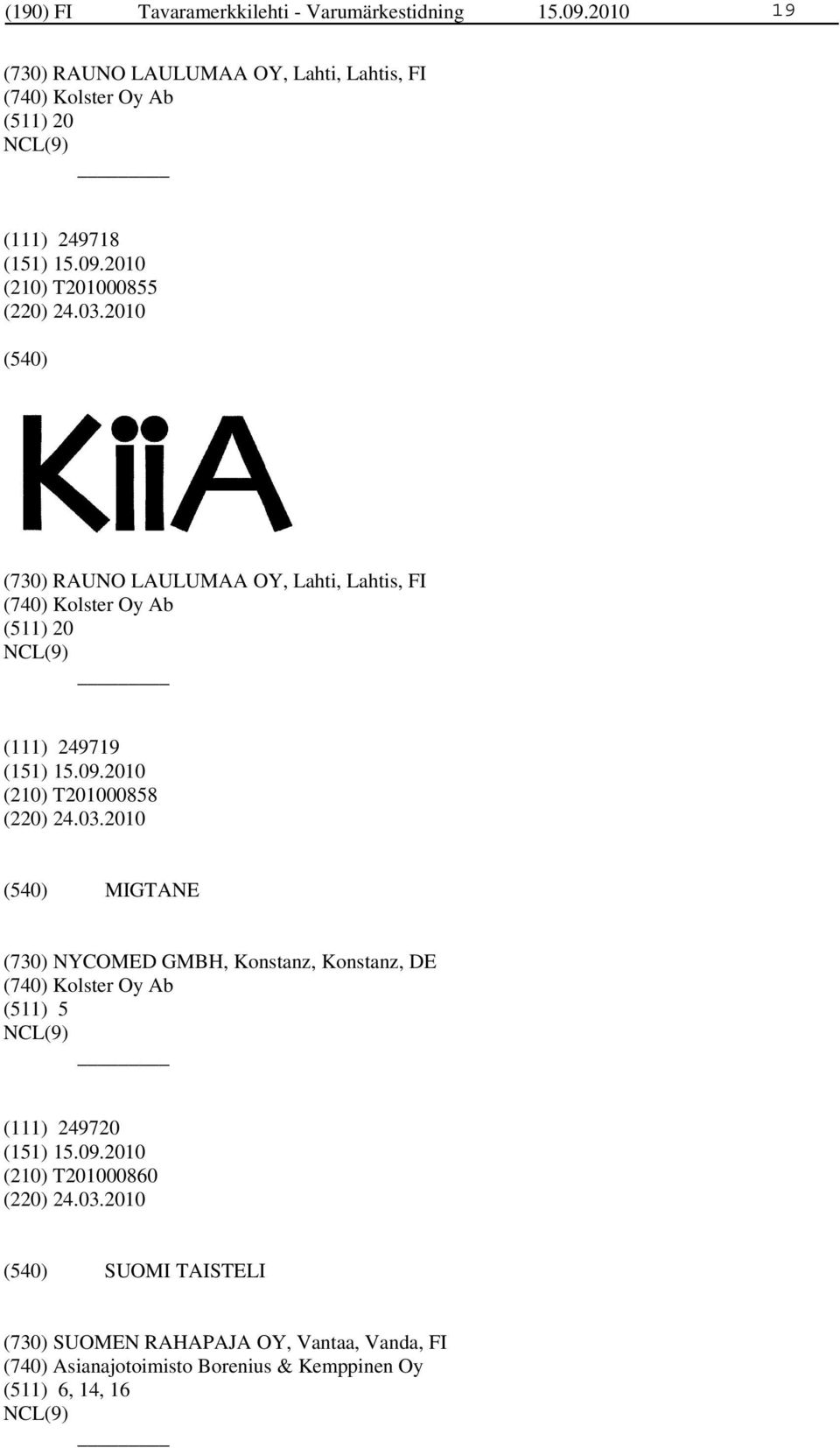 (190) FI Tavaramerkkilehti - Varumärkestidning 15.09.2010 19

(730) RAUNO LAULUMAA OY, Lahti, Lahtis, FI
(740) Kolster Oy Ab
(511) 20
NCL(9)

(111) 249718
(151) 15.09.2010
(210) T201000855
(220) 24.03.2010

(540)

KiiA

(730) RAUNO LAULUMAA OY, Lahti, Lahtis, FI
(740) Kolster Oy Ab
(511) 20
NCL(9)

(111) 249719
(151) 15.09.2010
(210) T201000858
(220) 24.03.2010

(540) MIGTANE

(730) NYCOMED GMBH, Konstanz, Konstanz, DE
(740) Kolster Oy Ab
(511) 5
NCL(9)

(111) 249720
(151) 15.09.2010
(210) T201000860
(220) 24.03.2010

(540) SUOMI TAISTELI

(730) SUOMEN RAHAPAJA OY, Vantaa, Vanda, FI
(740) Asianajotoimisto Borenius & Kemppinen Oy
(511) 6, 14, 16
NCL(9)